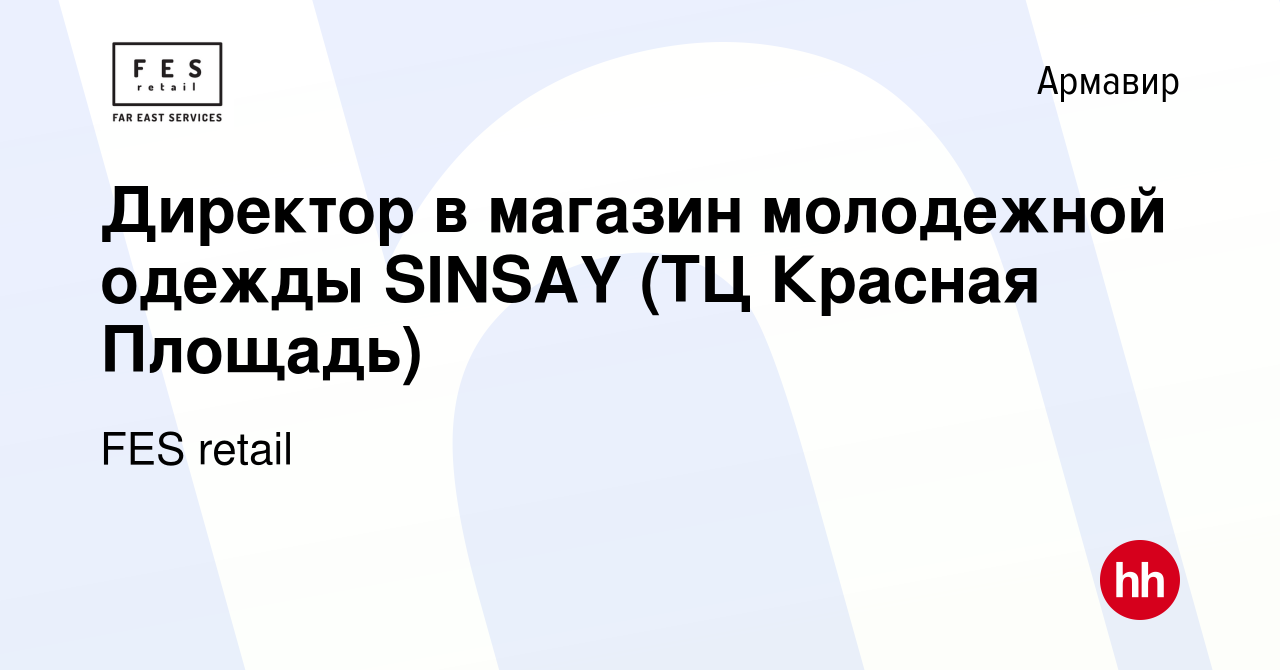 FES
retail
FAR EAST SERVICES

Армавир

Директор в магазин молодежной одежды SINSAY (ТЦ Красная Площадь)

FES retail

hh